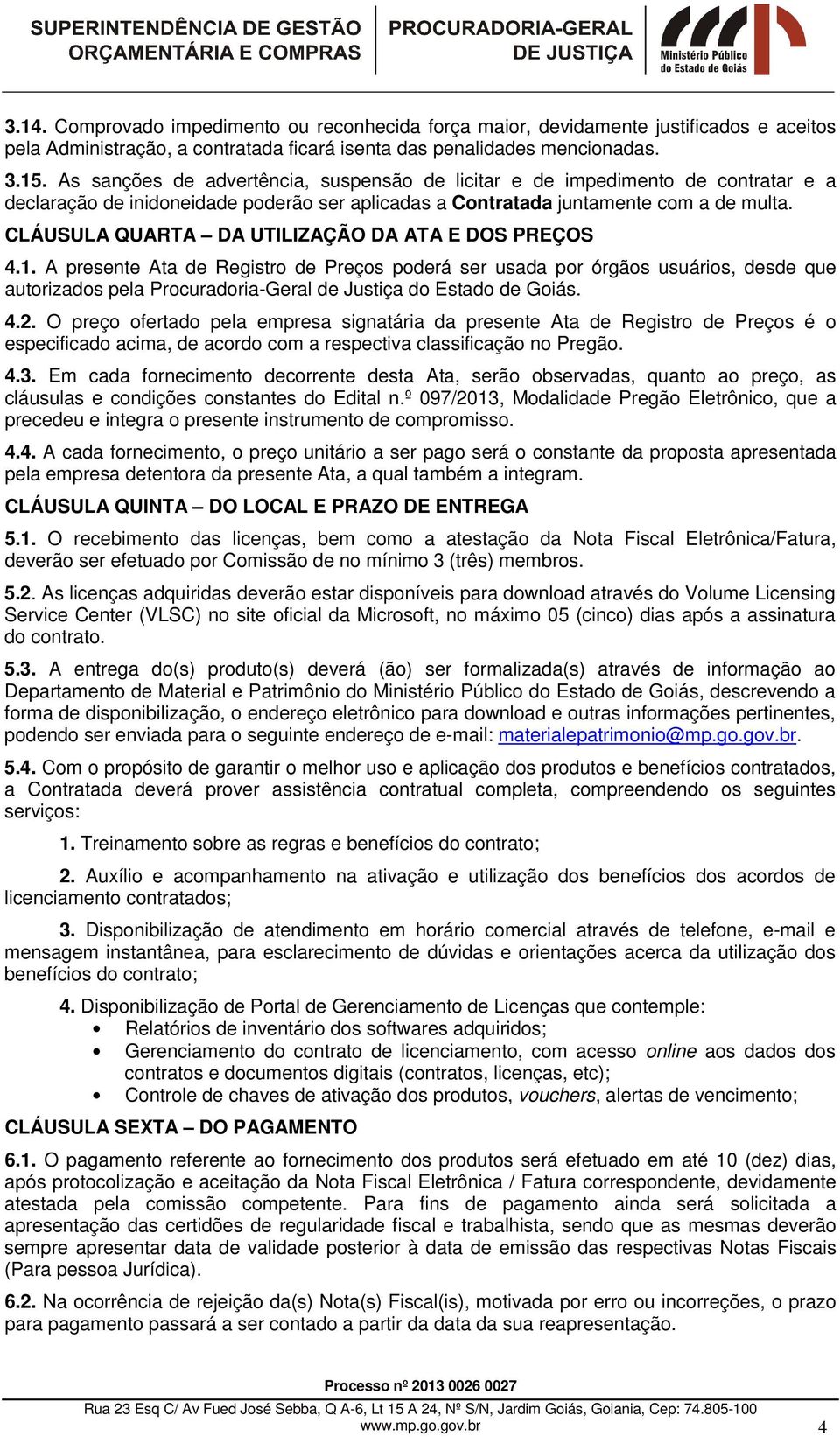 SUPERINTENDÊNCIA DE GESTÃO ORÇAMENTÁRIA E COMPRAS
PROCURADORIA-GERAL DE JUSTIÇA
Ministério Público do Estado de Goiás

3.14. Comprovado impedimento ou reconhecida força maior, devidamente justificados e aceitos pela Administração, a contratada ficará isenta das penalidades mencionadas.

3.15. As sanções de advertência, suspensão de licitar e de impedimento de contratar e a declaração de inidoneidade poderão ser aplicadas a Contratada juntamente com a de multa.

CLÁUSULA QUARTA – DA UTILIZAÇÃO DA ATA E DOS PREÇOS

4.1. A presente Ata de Registro de Preços poderá ser usada por órgãos usuários, desde que autorizados pela Procuradoria-Geral de Justiça do Estado de Goiás.

4.2. O preço ofertado pela empresa signatária da presente Ata de Registro de Preços é o especificado acima, de acordo com a respectiva classificação no Pregão.

4.3. Em cada fornecimento decorrente desta Ata, serão observadas, quanto ao preço, as cláusulas e condições constantes do Edital n.º 097/2013, Modalidade Pregão Eletrônico, que a precedeu e integra o presente instrumento de compromisso.

4.4. A cada fornecimento, o preço unitário a ser pago será o constante da proposta apresentada pela empresa detentora da presente Ata, a qual também a integram.

CLÁUSULA QUINTA – DO LOCAL E PRAZO DE ENTREGA

5.1. O recebimento das licenças, bem como a atestação da Nota Fiscal Eletrônica/Fatura, deverão ser efetuado por Comissão de no mínimo 3 (três) membros.

5.2. As licenças adquiridas deverão estar disponíveis para download através do Volume Licensing Service Center (VLSC) no site oficial da Microsoft, no máximo 05 (cinco) dias após a assinatura do contrato.

5.3. A entrega do(s) produto(s) deverá (ão) ser formalizada(s) através de informação ao Departamento de Material e Patrimônio do Ministério Público do Estado de Goiás, descrevendo a forma de disponibilização, o endereço eletrônico para download e outras informações pertinentes, podendo ser enviada para o seguinte endereço de e-mail: materialepatrimonio@mp.go.gov.br.

5.4. Com o propósito de garantir o melhor uso e aplicação dos produtos e benefícios contratados, a Contratada deverá prover assistência contratual completa, compreendendo os seguintes serviços:

1. Treinamento sobre as regras e benefícios do contrato;

2. Auxílio e acompanhamento na ativação e utilização dos benefícios dos acordos de licenciamento contratados;

3. Disponibilização de atendimento em horário comercial através de telefone, e-mail e mensagem instantânea, para esclarecimento de dúvidas e orientações acerca da utilização dos benefícios do contrato;

4. Disponibilização de Portal de Gerenciamento de Licenças que contemple:
• Relatórios de inventário dos softwares adquiridos;
• Gerenciamento do contrato de licenciamento, com acesso online aos dados dos contratos e documentos digitais (contratos, licenças, etc);
• Controle de chaves de ativação dos produtos, vouchers, alertas de vencimento;

CLÁUSULA SEXTA – DO PAGAMENTO

6.1. O pagamento referente ao fornecimento dos produtos será efetuado em até 10 (dez) dias, após protocolização e aceitação da Nota Fiscal Eletrônica / Fatura correspondente, devidamente atestada pela comissão competente. Para fins de pagamento ainda será solicitada a apresentação das certidões de regularidade fiscal e trabalhista, sendo que as mesmas deverão sempre apresentar data de validade posterior à data de emissão das respectivas Notas Fiscais (Para pessoa Jurídica).

6.2. Na ocorrência de rejeição da(s) Nota(s) Fiscal(is), motivada por erro ou incorreções, o prazo para pagamento passará a ser contado a partir da data da sua reapresentação.

Processo nº 2013 0026 0027
Rua 23 Esq C/ Av Fued José Sebba, Q A-6, Lt 15 A 24, Nº S/N, Jardim Goiás, Goiania, Cep: 74.805-100
www.mp.go.gov.br
4